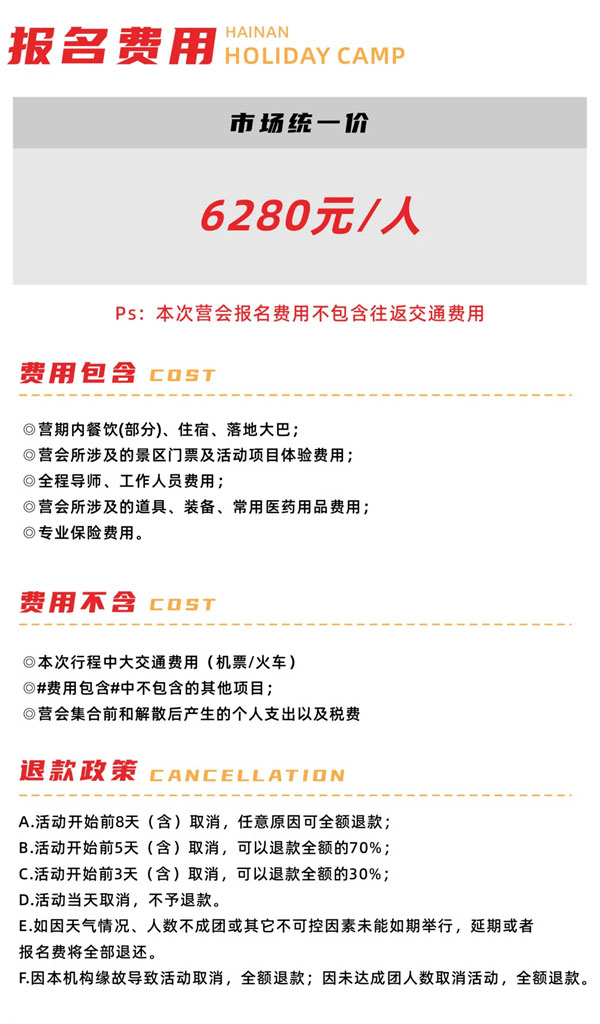 报名费用 HAINAN
HOLIDAY CAMP

市场统一价

6280元/人

Ps：本次营会报名费用不包含往返交通费用

费用包含 COST

◎营期内餐饮(部分)、住宿、落地大巴；
◎营会所涉及的景区门票及活动项目体验费用；
◎全程导师、工作人员费用；
◎营会所涉及的道具、装备、常用医药用品费用；
◎专业保险费用。

费用不含 COST

◎本次行程中大交通费用（机票/火车）
◎#费用包含#中不包含的其他项目；
◎营会集合前和解散后产生的个人支出以及税费

退款政策 CANCELLATION

A.活动开始前8天（含）取消，任意原因可全额退款；
B.活动开始前5天（含）取消，可以退款全额的70%；
C.活动开始前3天（含）取消，可以退款全额的30%；
D.活动当天取消，不予退款。
E.如因天气情况、人数不成团或其它不可控因素未能如期举行，延期或者报名费将全部退还。
F.因本机构缘故导致活动取消，全额退款；因未达成团人数取消活动，全额退款。